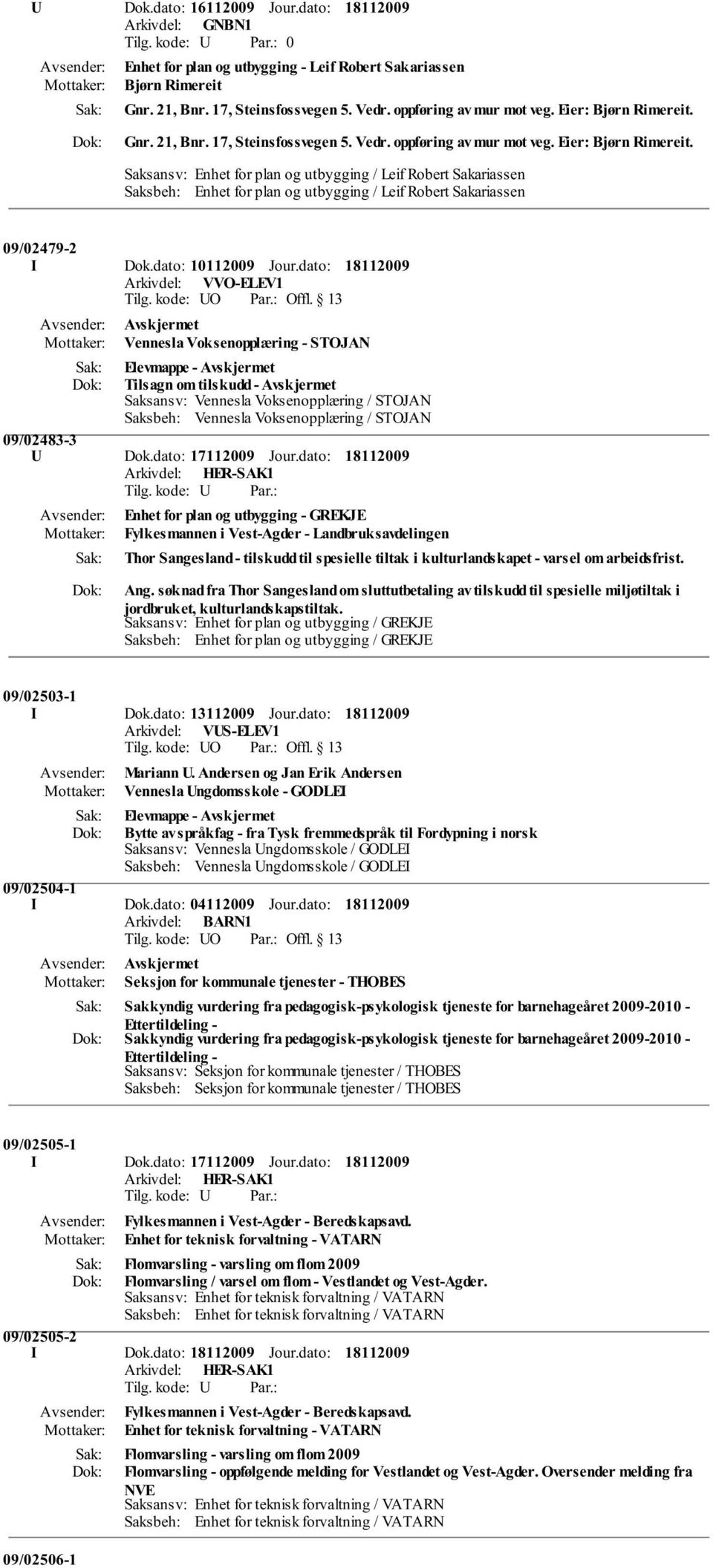 U Dok.dato: 16112009 Jour.dato: 18112009
Arkivdel: GNBN1
Tilg. kode: U Par.: 0
Avsender: Enhet for plan og utbygging - Leif Robert Sakariassen
Mottaker: Bjørn Rimereit
Sak: Gnr. 21, Bnr. 17, Steinsfossvegen 5. Vedr. oppføring av mur mot veg. Eier: Bjørn Rimereit.
Dok: Gnr. 21, Bnr. 17, Steinsfossvegen 5. Vedr. oppføring av mur mot veg. Eier: Bjørn Rimereit.
Saksansv: Enhet for plan og utbygging / Leif Robert Sakariassen
Saksbeh: Enhet for plan og utbygging / Leif Robert Sakariassen

09/02479-2
I Dok.dato: 10112009 Jour.dato: 18112009
Arkivdel: VVO-ELEV1
Tilg. kode: UO Par.: Offl. 13
Avsender: Avskjermet
Mottaker: Vennesla Voksenopplæring - STOJAN
Sak: Elevmappe - Avskjermet
Dok: Tilsagn om tilskudd - Avskjermet
Saksansv: Vennesla Voksenopplæring / STOJAN
Saksbeh: Vennesla Voksenopplæring / STOJAN
09/02483-3
U Dok.dato: 17112009 Jour.dato: 18112009
Arkivdel: HER-SAK1
Tilg. kode: U Par.:
Avsender: Enhet for plan og utbygging - GREKJE
Mottaker: Fylkesmannen i Vest-Agder - Landbruksavdelingen
Sak: Thor Sangesland - tilskudd til spesielle tiltak i kulturlandskapet - varsel om arbeidsfrist.
Dok: Ang. søknad fra Thor Sangesland om sluttutbetaling av tilskudd til spesielle miljøtiltak i jordbruket, kulturlandskapstiltak.
Saksansv: Enhet for plan og utbygging / GREKJE
Saksbeh: Enhet for plan og utbygging / GREKJE

09/02503-1
I Dok.dato: 13112009 Jour.dato: 18112009
Arkivdel: VUS-ELEV1
Tilg. kode: UO Par.: Offl. 13
Avsender: Mariann U. Andersen og Jan Erik Andersen
Mottaker: Vennesla Ungdomsskole - GODLEI
Sak: Elevmappe - Avskjermet
Dok: Bytte av språkfag - fra Tysk fremmedspråk til Fordypning i norsk
Saksansv: Vennesla Ungdomsskole / GODLEI
Saksbeh: Vennesla Ungdomsskole / GODLEI
09/02504-1
I Dok.dato: 04112009 Jour.dato: 18112009
Arkivdel: BARN1
Tilg. kode: UO Par.: Offl. 13
Avsender: Avskjermet
Mottaker: Seksjon for kommunale tjenester - THOBES
Sak: Sakkyndig vurdering fra pedagogisk-psykologisk tjeneste for barnehageåret 2009-2010 - Ettertildeling -
Dok: Sakkyndig vurdering fra pedagogisk-psykologisk tjeneste for barnehageåret 2009-2010 - Ettertildeling -
Saksansv: Seksjon for kommunale tjenester / THOBES
Saksbeh: Seksjon for kommunale tjenester / THOBES

09/02505-1
I Dok.dato: 17112009 Jour.dato: 18112009
Arkivdel: HER-SAK1
Tilg. kode: U Par.:
Avsender: Fylkesmannen i Vest-Agder - Beredskapsavd.
Mottaker: Enhet for teknisk forvaltning - VATARN
Sak: Flomvarsling - varsling om flom 2009
Dok: Flomvarsling / varsel om flom - Vestlandet og Vest-Agder.
Saksansv: Enhet for teknisk forvaltning / VATARN
Saksbeh: Enhet for teknisk forvaltning / VATARN
09/02505-2
I Dok.dato: 18112009 Jour.dato: 18112009
Arkivdel: HER-SAK1
Tilg. kode: U Par.:
Avsender: Fylkesmannen i Vest-Agder - Beredskapsavd.
Mottaker: Enhet for teknisk forvaltning - VATARN
Sak: Flomvarsling - varsling om flom 2009
Dok: Flomvarsling - oppfølgende melding for Vestlandet og Vest-Agder. Oversender melding fra NVE
Saksansv: Enhet for teknisk forvaltning / VATARN
Saksbeh: Enhet for teknisk forvaltning / VATARN

09/02506-1